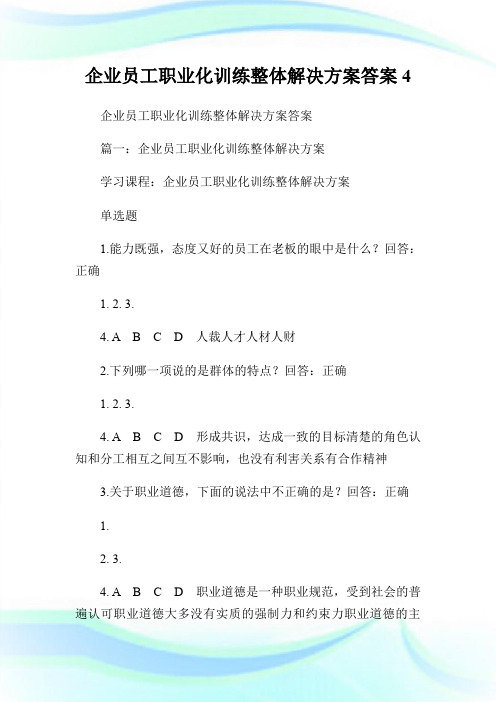 企业员工职业化训练整体解决方案答案 4

企业员工职业化训练整体解决方案答案

篇一：企业员工职业化训练整体解决方案

学习课程：企业员工职业化训练整体解决方案

单选题

1.能力既强，态度又好的员工在老板的眼中是什么？回答：正确

1. 2. 3.

4. A B C D 人裁人才人材人财

2.下列哪一项说的是群体的特点？回答：正确

1. 2. 3.

4. A B C D 形成共识，达成一致的目标清楚的角色认知和分工相互之间互不影响，也没有利害关系有合作精神

3.关于职业道德，下面的说法中不正确的是？回答：正确

1.

2. 3.

4. A B C D 职业道德是一种职业规范，受到社会的普遍认可职业道德大多没有实质的强制力和约束力职业道德的主